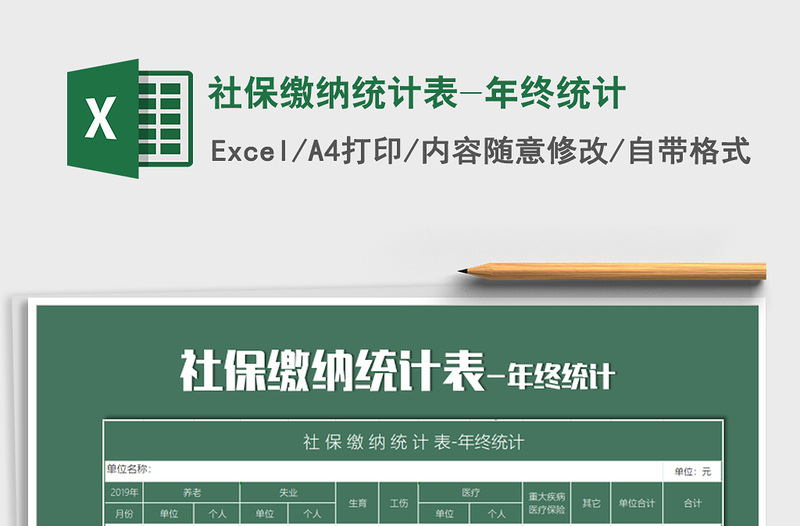 X

社保缴纳统计表-年终统计

Excel/A4打印/内容随意修改/自带格式

社保缴纳统计表-年终统计

社保缴纳统计表-年终统计

单位名称:

单位:元

| 2019年 | 养老 | | 失业 | | 生育 | 工伤 | 医疗 | | 重大疾病医疗保险 | 其它 | 单位合计 | 合计 |
|---|---|---|---|---|---|---|---|---|---|---|---|---|
| 月份 | 单位 | 个人 | 单位 | 个人 | | | 单位 | 个人 | | | | |